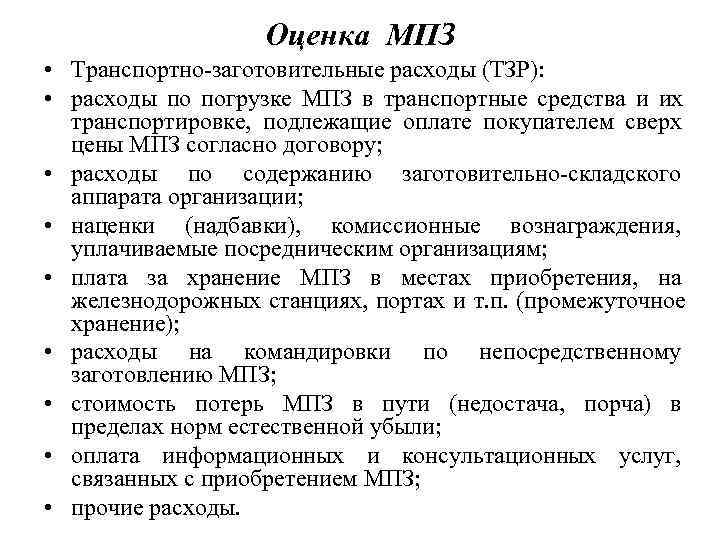 Оценка МПЗ

• Транспортно-заготовительные расходы (ТЗР):
• расходы по погрузке МПЗ в транспортные средства и их транспортировке, подлежащие оплате покупателем сверх цены МПЗ согласно договору;
• расходы по содержанию заготовительно-складского аппарата организации;
• наценки (надбавки), комиссионные вознаграждения, уплачиваемые посредническим организациям;
• плата за хранение МПЗ в местах приобретения, на железнодорожных станциях, портах и т.п. (промежуточное хранение);
• расходы на командировки по непосредственному заготовлению МПЗ;
• стоимость потерь МПЗ в пути (недостача, порча) в пределах норм естественной убыли;
• оплата информационных и консультационных услуг, связанных с приобретением МПЗ;
• прочие расходы.